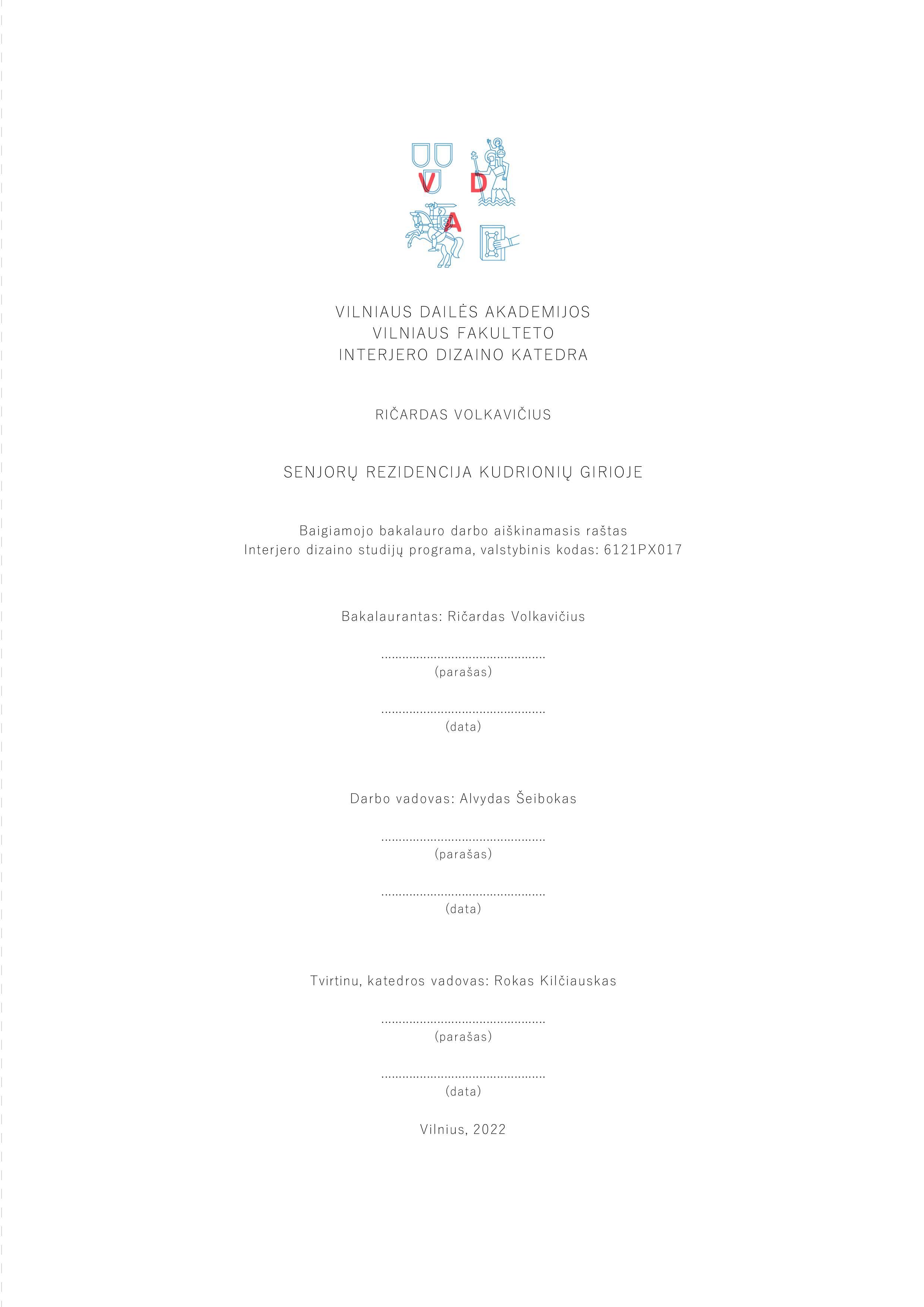 V D
A

VILNIAUS DAILĖS AKADEMIJOS
VILNIAUS FAKULTETO
INTERJERO DIZAINO KATEDRA

RIČARDAS VOLKAVIČIUS

SENJORŲ REZIDENCIJA KUDRIONIŲ GIRIOJE

Baigiamojo bakalauro darbo aiškinamasis raštas
Interjero dizaino studijų programa, valstybinis kodas: 6121PX017

Bakalaurantas: Ričardas Volkavičius

..............................................
(parašas)

..............................................
(data)

Darbo vadovas: Alvydas Šeibokas

..............................................
(parašas)

..............................................
(data)

Tvirtinu, katedros vadovas: Rokas Kilčiauskas

..............................................
(parašas)

..............................................
(data)

Vilnius, 2022